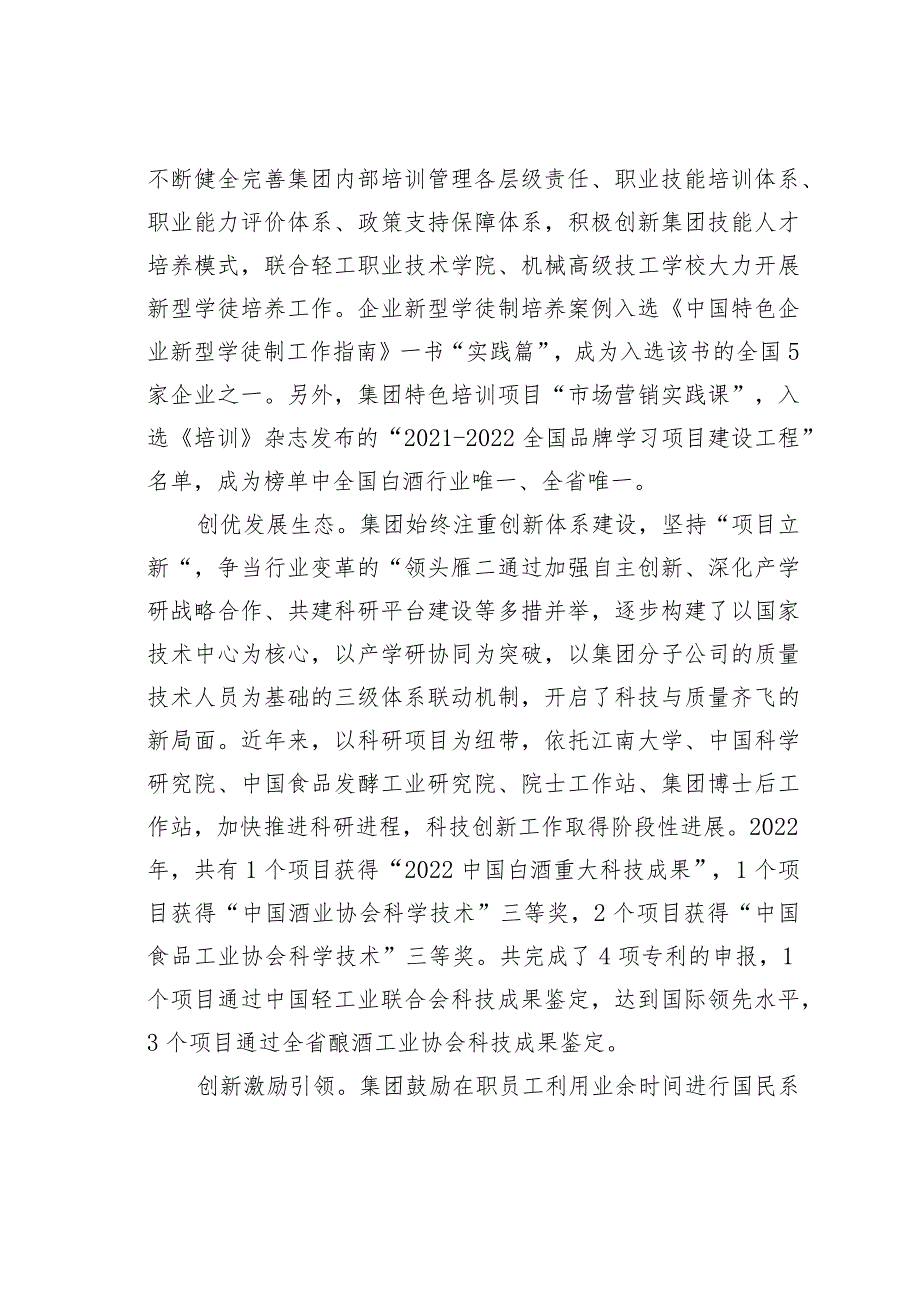 不断健全完善集团内部培训管理各层级责任、职业技能培训体系、职业能力评价体系、政策支持保障体系，积极创新集团技能人才培养模式，联合轻工职业技术学院、机械高级技工学校大力开展新型学徒培养工作。企业新型学徒制培养案例入选《中国特色企业新型学徒制工作指南》一书“实践篇”，成为入选该书的全国5家企业之一。另外，集团特色培训项目“市场营销实践课”，入选《培训》杂志发布的“2021-2022全国品牌学习项目建设工程”名单，成为榜单中全国白酒行业唯一、全省唯一。

创优发展生态。集团始终注重创新体系建设，坚持“项目立新“，争当行业变革的“领头雁二通过加强自主创新、深化产学研战略合作、共建科研平台建设等多措并举，逐步构建了以国家技术中心为核心，以产学研协同为突破，以集团分子公司的质量技术人员为基础的三级体系联动机制，开启了科技与质量齐飞的新局面。近年来，以科研项目为纽带，依托江南大学、中国科学研究院、中国食品发酵工业研究院、院士工作站、集团博士后工作站，加快推进科研进程，科技创新工作取得阶段性进展。2022年，共有1个项目获得“2022中国白酒重大科技成果”，1个项目获得“中国酒业协会科学技术”三等奖，2个项目获得“中国食品工业协会科学技术”三等奖。共完成了4项专利的申报，1个项目通过中国轻工业联合会科技成果鉴定，达到国际领先水平，3个项目通过全省酿酒工业协会科技成果鉴定。

创新激励引领。集团鼓励在职员工利用业余时间进行国民系